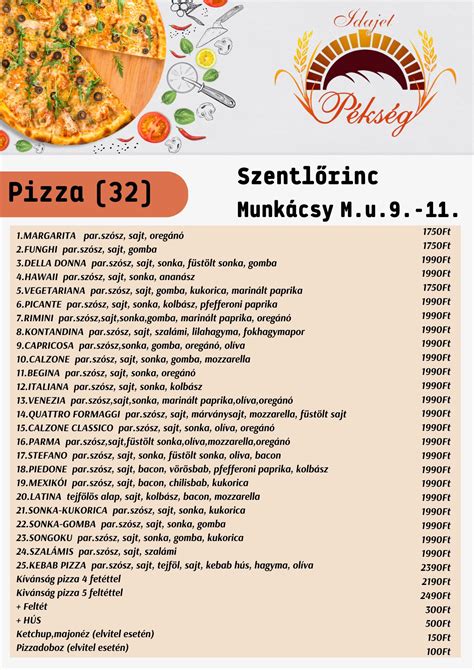 Idajet
Pékség

Pizza (32)

Szentlőrinc
Munkácsy M.u.9.-11.

| | |
|---|---|
| 1.MARGARITA par.szósz, sajt, oregánó | 1750Ft |
| 2.FUNGHI par.szósz, sajt, gomba | 1750Ft |
| 3.DELLA DONNA par.szósz, sajt, sonka, füstölt sonka, gomba | 1990Ft |
| 4.HAWAII par.szósz, sajt, sonka, ananász | 1990Ft |
| 5.VEGETARIANA par.szósz, sajt, gomba, kukorica, marinált paprika | 1750Ft |
| 6.PICANTE par.szósz, sajt, sonka, kolbász, pfefferoni paprika | 1990Ft |
| 7.RIMINI par.szósz,sajt,sonka,gomba, marinált paprika, oregánó | 1990Ft |
| 8.KONTANDINA par.szósz, sajt, szalámi, lilahagyma, fokhagymapor | 1990Ft |
| 9.CAPRICOSA par.szósz,sonka, gomba, oregánó, olíva | 1990Ft |
| 10.CALZONE par.szósz, sajt, sonka, gomba, mozzarella | 1990Ft |
| 11.BEGINA par.szósz, sajt, sonka, oregánó | 1990Ft |
| 12.ITALIANA par.szósz, sajt, sonka, kolbász | 1990Ft |
| 13.VENEZIA par.szósz,sajt,sonka, marinált paprika,olíva,oregánó | 1990Ft |
| 14.QUATTRO FORMAGGI par.szósz, sajt, márványsajt, mozzarella, füstölt sajt | 1990Ft |
| 15.CALZONE CLASSICO par.szósz, sajt, sonka, olíva, oregánó | 1990Ft |
| 16.PARMA par.szósz,sajt,füstölt sonka,olíva,mozzarella,oregánó | 1990Ft |
| 17.STEFANO par.szósz, sajt, sonka, füstölt sonka, olíva, bacon | 1990Ft |
| 18.PIEDONE par.szósz, sajt, bacon, vörösbab, pfefferoni paprika, kolbász | 1990Ft |
| 19.MEXIKÓI par.szósz, sajt, bacon, chilisbab, kukorica | 1990Ft |
| 20.LATINA tejfölös alap, sajt, kolbász, bacon, mozzarella | 1990Ft |
| 21.SONKA-KUKORICA par.szósz, sajt, sonka, kukorica | 1990Ft |
| 22.SONKA-GOMBA par.szósz, sajt, sonka, gomba | 1990Ft |
| 23.SONGOKU par.szósz, sajt, sonka, gomba, kukorica | 1990Ft |
| 24.SZALÁMIS par.szósz, sajt, szalámi | 1990Ft |
| 25.KEBAB PIZZA par.szósz, sajt, tejföl, sajt, kebab hús, hagyma, olíva | 2390Ft |
| Kívánság pizza 4 fetéttel | 2190Ft |
| Kívánság pizza 5 feltéttel | 2490Ft |
| + Feltét | 300Ft |
| + HÚS | 500Ft |
| Ketchup,majonéz (elvitel esetén) | 150Ft |
| Pizzadoboz (elvitel esetén) | 100Ft |